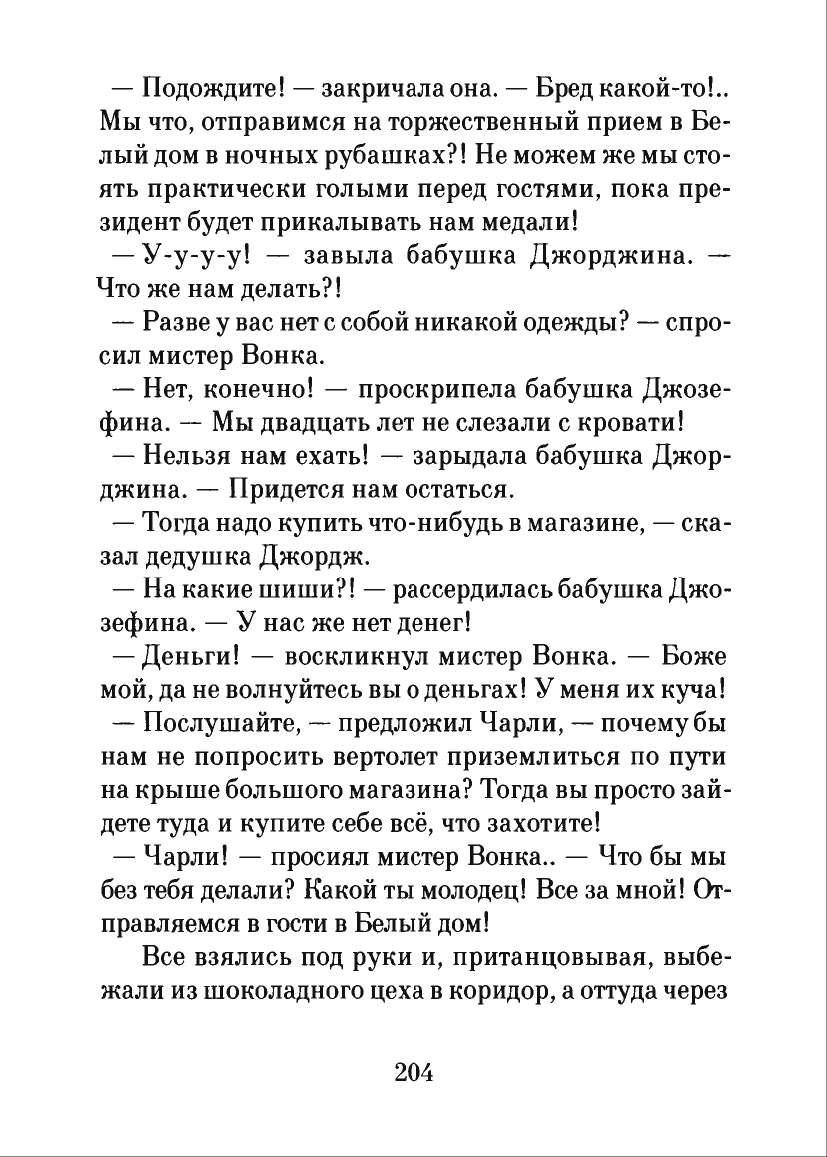 — Подождите! — закричала она. — Бред какой-то!.. Мы что, отправимся на торжественный прием в Белый дом в ночных рубашках?! Не можем же мы стоять практически голыми перед гостями, пока президент будет прикалывать нам медали!

— У-у-у-у! — завыла бабушка Джорджина. — Что же нам делать?!

— Разве у вас нет с собой никакой одежды? — спросил мистер Вонка.

— Нет, конечно! — проскрипела бабушка Джозефина. — Мы двадцать лет не слезали с кровати!

— Нельзя нам ехать! — зарыдала бабушка Джорджина. — Придется нам остаться.

— Тогда надо купить что-нибудь в магазине, — сказал дедушка Джордж.

— На какие шиши?! — рассердилась бабушка Джозефина. — У нас же нет денег!

— Деньги! — воскликнул мистер Вонка. — Боже мой, да не волнуйтесь вы о деньгах! У меня их куча!

— Послушайте, — предложил Чарли, — почему бы нам не попросить вертолет приземлиться по пути на крыше большого магазина? Тогда вы просто зайдете туда и купите себе всё, что захотите!

— Чарли! — просиял мистер Вонка.. — Что бы мы без тебя делали? Какой ты молодец! Все за мной! Отправляемся в гости в Белый дом!

Все взялись под руки и, пританцовывая, выбежали из шоколадного цеха в коридор, а оттуда через

204